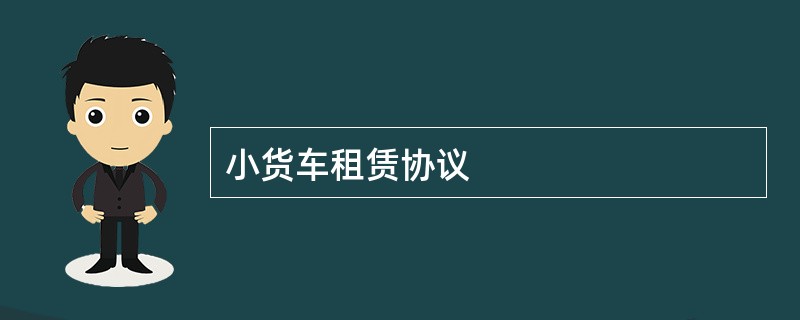 小货车租赁协议